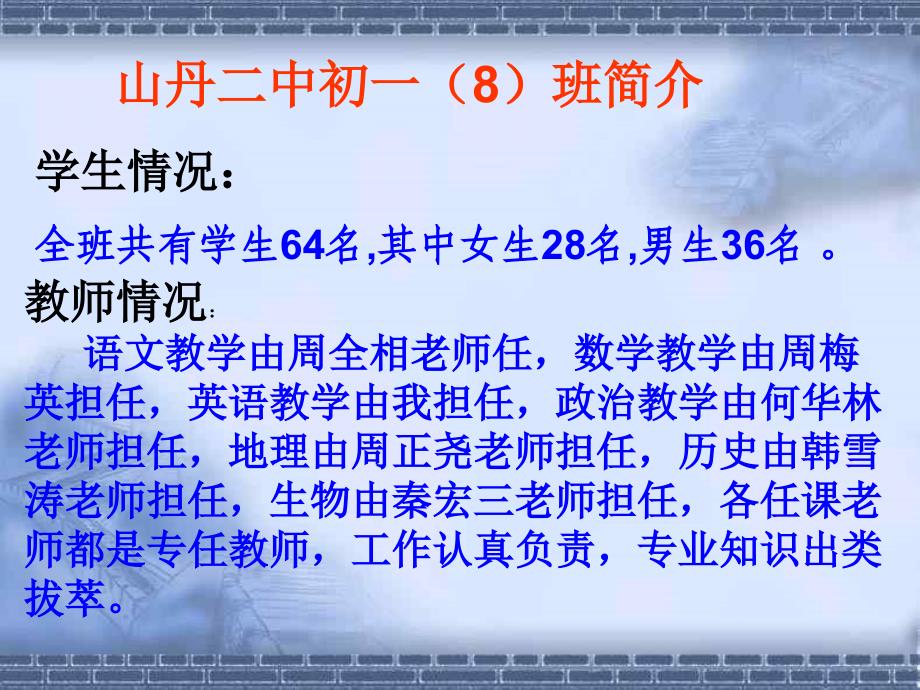 山丹二中初一（8）班简介

学生情况：

全班共有学生64名,其中女生28名,男生36名 。

教师情况：

语文教学由周全相老师任，数学教学由周梅英担任，英语教学由我担任，政治教学由何华林老师担任，地理由周正尧老师担任，历史由韩雪涛老师担任，生物由秦宏三老师担任，各任课老师都是专任教师，工作认真负责，专业知识出类拔萃。